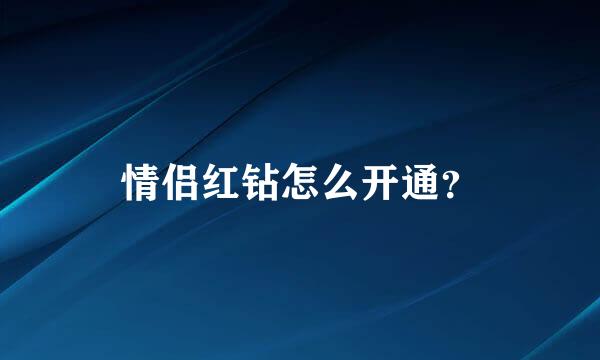 情侣红钻怎么开通?